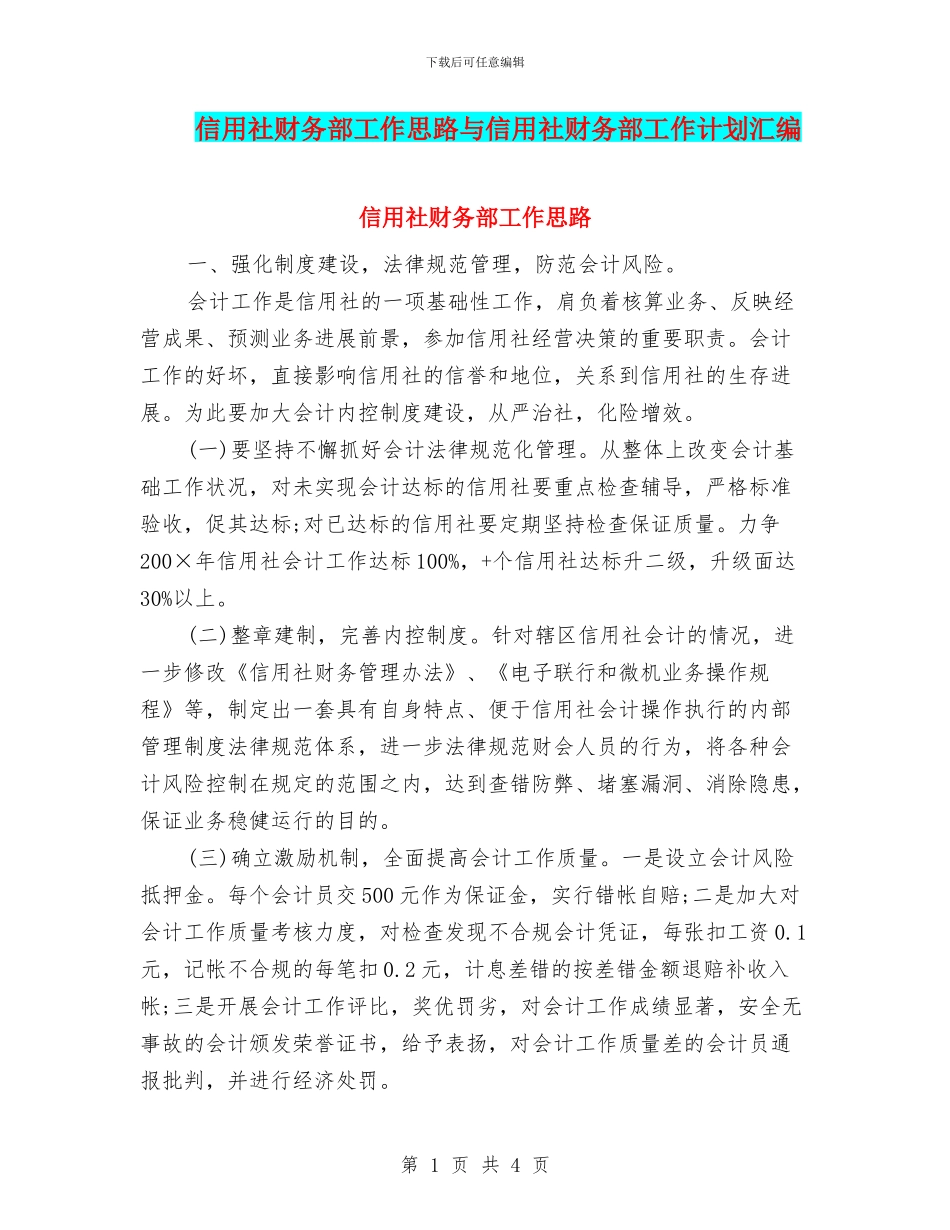 下载后可任意编辑

信用社财务部工作思路与信用社财务部工作计划汇编

信用社财务部工作思路

一、强化制度建设，法律规范管理，防范会计风险。

会计工作是信用社的一项基础性工作，肩负着核算业务、反映经营成果、预测业务进展前景，参加信用社经营决策的重要职责。会计工作的好坏，直接影响信用社的信誉和地位，关系到信用社的生存进展。为此要加大会计内控制度建设，从严治社，化险增效。

(一)要坚持不懈抓好会计法律规范化管理。从整体上改变会计基础工作状况，对未实现会计达标的信用社要重点检查辅导，严格标准验收，促其达标;对已达标的信用社要定期坚持检查保证质量。力争200×年信用社会计工作达标100%，+个信用社达标升二级，升级面达30%以上。

(二)整章建制，完善内控制度。针对辖区信用社会计的情况，进一步修改《信用社财务管理办法》、《电子联行和微机业务操作规程》等，制定出一套具有自身特点、便于信用社会计操作执行的内部管理制度法律规范体系，进一步法律规范财会人员的行为，将各种会计风险控制在规定的范围之内，达到查错防弊、堵塞漏洞、消除隐患，保证业务稳健运行的目的。

(三)确立激励机制，全面提高会计工作质量。一是设立会计风险抵押金。每个会计员交500元作为保证金，实行错帐自赔;二是加大对会计工作质量考核力度，对检查发现不合规会计凭证，每张扣工资0.1元，记帐不合规的每笔扣0.2元，计息差错的按差错金额退赔补收入帐;三是开展会计工作评比，奖优罚劣，对会计工作成绩显著，安全无事故的会计颁发荣誉证书，给予表扬，对会计工作质量差的会计员通报批判，并进行经济处罚。

第 1 页 共 4 页